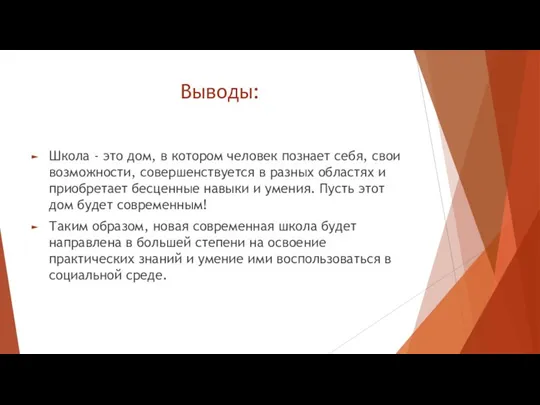 Выводы:

Школа - это дом, в котором человек познает себя, свои возможности, совершенствуется в разных областях и приобретает бесценные навыки и умения. Пусть этот дом будет современным!

Таким образом, новая современная школа будет направлена в большей степени на освоение практических знаний и умение ими воспользоваться в социальной среде.